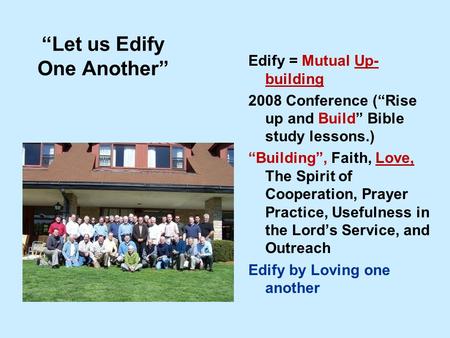 “Let us Edify One Another”

Edify = Mutual Up-building

2008 Conference (“Rise up and Build” Bible study lessons.)

“Building”, Faith, Love, The Spirit of Cooperation, Prayer Practice, Usefulness in the Lord’s Service, and Outreach

Edify by Loving one another